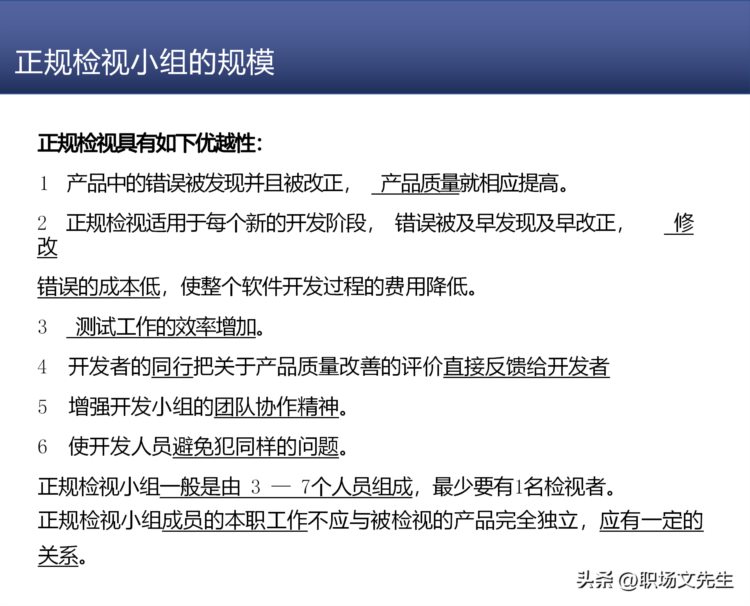 正规检视小组的规模

正规检视具有如下优越性：

1 产品中的错误被发现并且被改正， 产品质量就相应提高。

2 正规检视适用于每个新的开发阶段， 错误被及早发现及早改正， 修改

错误的成本低，使整个软件开发过程的费用降低。

3 测试工作的效率增加。

4 开发者的同行把关于产品质量改善的评价直接反馈给开发者

5 增强开发小组的团队协作精神。

6 使开发人员避免犯同样的问题。

正规检视小组一般是由 3 — 7个人员组成，最少要有1名检视者。
正规检视小组成员的本职工作不应与被检视的产品完全独立，应有一定的关系。

头条 @职场文先生